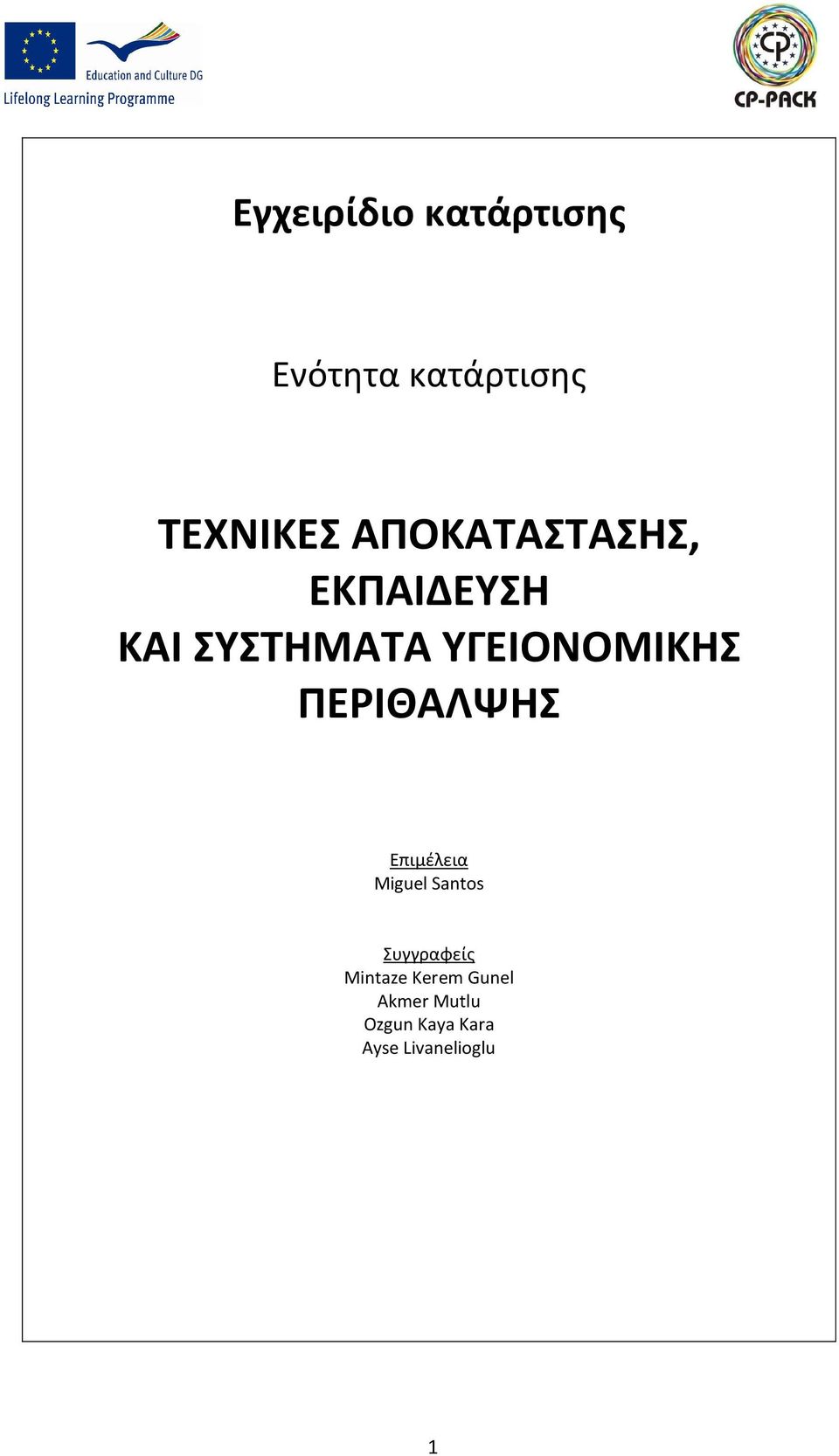 Education and Culture DG
Lifelong Learning Programme

CP-PACK

Εγχειρίδιο κατάρτισης

Ενότητα κατάρτισης

ΤΕΧΝΙΚΕΣ ΑΠΟΚΑΤΑΣΤΑΣΗΣ, ΕΚΠΑΙΔΕΥΣΗ ΚΑΙ ΣΥΣΤΗΜΑΤΑ ΥΓΕΙΟΝΟΜΙΚΗΣ ΠΕΡΙΘΑΛΨΗΣ

Επιμέλεια
Miguel Santos

Συγγραφείς
Mintaze Kerem Gunel
Akmer Mutlu
Ozgun Kaya Kara
Ayse Livanelioglu

1